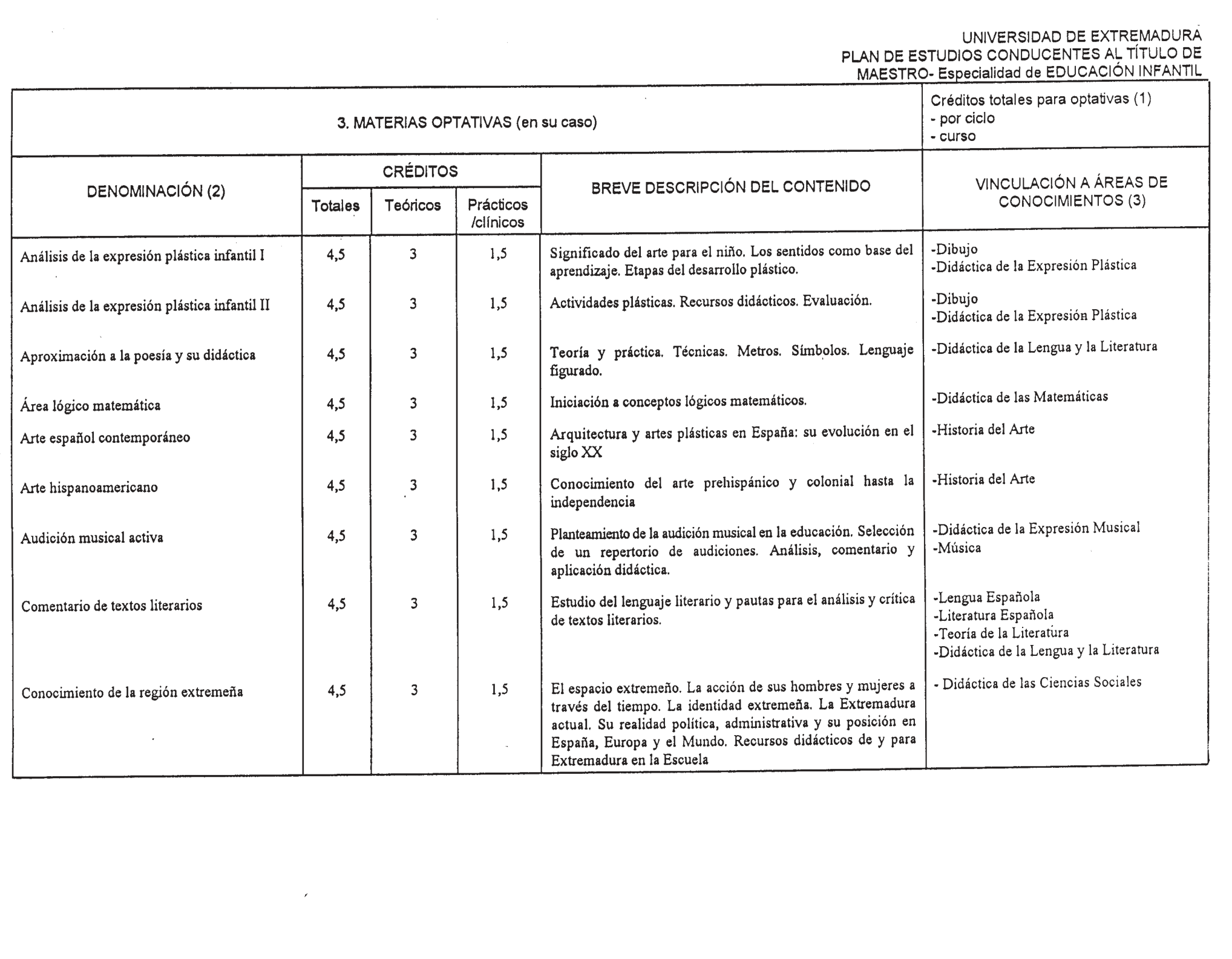 UNIVERSIDAD DE EXTREMADURA
PLAN DE ESTUDIOS CONDUCENTES AL TÍTULO DE MAESTRO- Especialidad de EDUCACIÓN INFANTIL

3. MATERIAS OPTATIVAS (en su caso)

Créditos totales para optativas (1)
- por ciclo
- curso

| DENOMINACIÓN (2) | CRÉDITOS Totales | CRÉDITOS Teóricos | CRÉDITOS Prácticos /clínicos | BREVE DESCRIPCIÓN DEL CONTENIDO | VINCULACIÓN A ÁREAS DE CONOCIMIENTOS (3) |
|---|---|---|---|---|---|
| Análisis de la expresión plástica infantil I | 4,5 | 3 | 1,5 | Significado del arte para el niño. Los sentidos como base del aprendizaje. Etapas del desarrollo plástico. | -Dibujo -Didáctica de la Expresión Plástica |
| Análisis de la expresión plástica infantil II | 4,5 | 3 | 1,5 | Actividades plásticas. Recursos didácticos. Evaluación. | -Dibujo -Didáctica de la Expresión Plástica |
| Aproximación a la poesía y su didáctica | 4,5 | 3 | 1,5 | Teoría y práctica. Técnicas. Metros. Símbolos. Lenguaje figurado. | -Didáctica de la Lengua y la Literatura |
| Área lógico matemática | 4,5 | 3 | 1,5 | Iniciación a conceptos lógicos matemáticos. | -Didáctica de las Matemáticas |
| Arte español contemporáneo | 4,5 | 3 | 1,5 | Arquitectura y artes plásticas en España: su evolución en el siglo XX | -Historia del Arte |
| Arte hispanoamericano | 4,5 | 3 | 1,5 | Conocimiento del arte prehispánico y colonial hasta la independencia | -Historia del Arte |
| Audición musical activa | 4,5 | 3 | 1,5 | Planteamiento de la audición musical en la educación. Selección de un repertorio de audiciones. Análisis, comentario y aplicación didáctica. | -Didáctica de la Expresión Musical -Música |
| Comentario de textos literarios | 4,5 | 3 | 1,5 | Estudio del lenguaje literario y pautas para el análisis y crítica de textos literarios. | -Lengua Española -Literatura Española -Teoría de la Literatura -Didáctica de la Lengua y la Literatura |
| Conocimiento de la región extremeña | 4,5 | 3 | 1,5 | El espacio extremeño. La acción de sus hombres y mujeres a través del tiempo. La identidad extremeña. La Extremadura actual. Su realidad política, administrativa y su posición en España, Europa y el Mundo. Recursos didácticos de y para Extremadura en la Escuela | - Didáctica de las Ciencias Sociales |